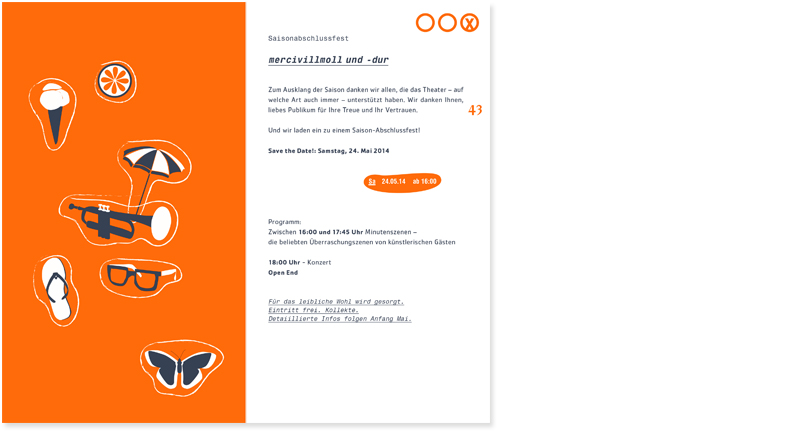 Saisonabschlussfest

mercivillmoll und -dur

Zum Ausklang der Saison danken wir allen, die das Theater – auf welche Art auch immer – unterstützt haben. Wir danken Ihnen, liebes Publikum für Ihre Treue und Ihr Vertrauen.

43

Und wir laden ein zu einem Saison-Abschlussfest!

Save the Date!: Samstag, 24. Mai 2014

Sa 24.05.14 ab 16:00

Programm:
Zwischen 16:00 und 17:45 Uhr Minutenszenen – die beliebten Überraschungszenen von künstlerischen Gästen

18:00 Uhr – Konzert
Open End

Für das leibliche Wohl wird gesorgt.
Eintritt frei. Kollekte.
Detaillierte Infos folgen Anfang Mai.